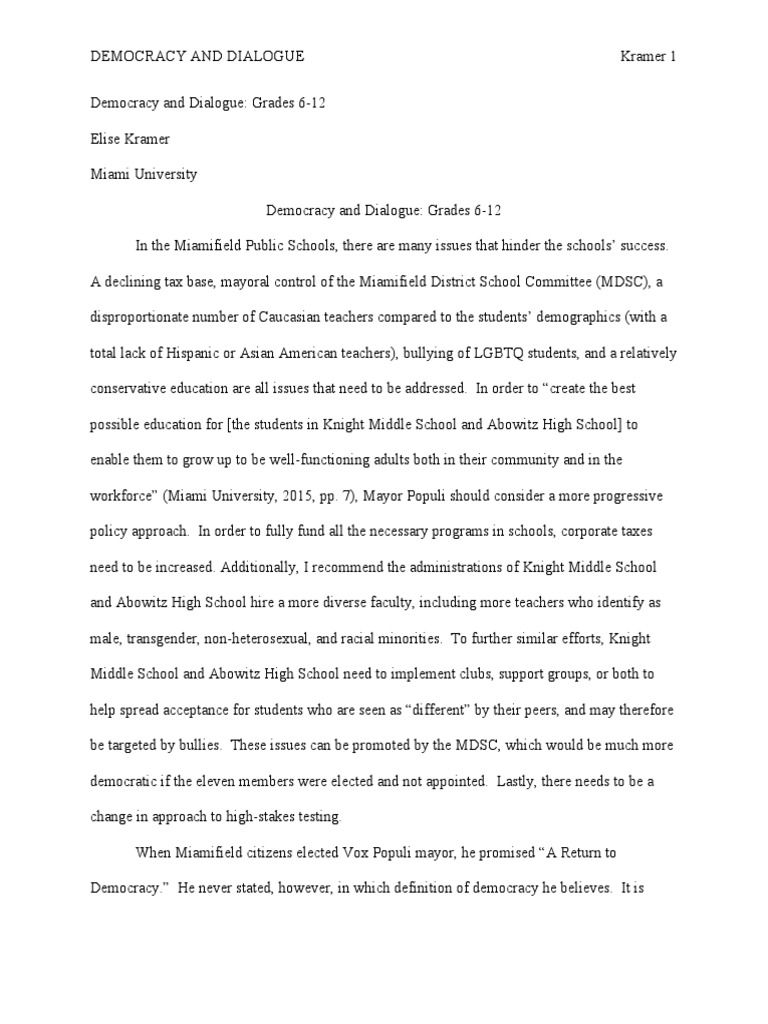 DEMOCRACY AND DIALOGUE Kramer 1

Democracy and Dialogue: Grades 6-12

Elise Kramer

Miami University

Democracy and Dialogue: Grades 6-12

In the Miamifield Public Schools, there are many issues that hinder the schools' success. A declining tax base, mayoral control of the Miamifield District School Committee (MDSC), a disproportionate number of Caucasian teachers compared to the students' demographics (with a total lack of Hispanic or Asian American teachers), bullying of LGBTQ students, and a relatively conservative education are all issues that need to be addressed. In order to "create the best possible education for [the students in Knight Middle School and Abowitz High School] to enable them to grow up to be well-functioning adults both in their community and in the workforce" (Miami University, 2015, pp. 7), Mayor Populi should consider a more progressive policy approach. In order to fully fund all the necessary programs in schools, corporate taxes need to be increased. Additionally, I recommend the administrations of Knight Middle School and Abowitz High School hire a more diverse faculty, including more teachers who identify as male, transgender, non-heterosexual, and racial minorities. To further similar efforts, Knight Middle School and Abowitz High School need to implement clubs, support groups, or both to help spread acceptance for students who are seen as "different" by their peers, and may therefore be targeted by bullies. These issues can be promoted by the MDSC, which would be much more democratic if the eleven members were elected and not appointed. Lastly, there needs to be a change in approach to high-stakes testing.

When Miamifield citizens elected Vox Populi mayor, he promised "A Return to Democracy." He never stated, however, in which definition of democracy he believes. It is